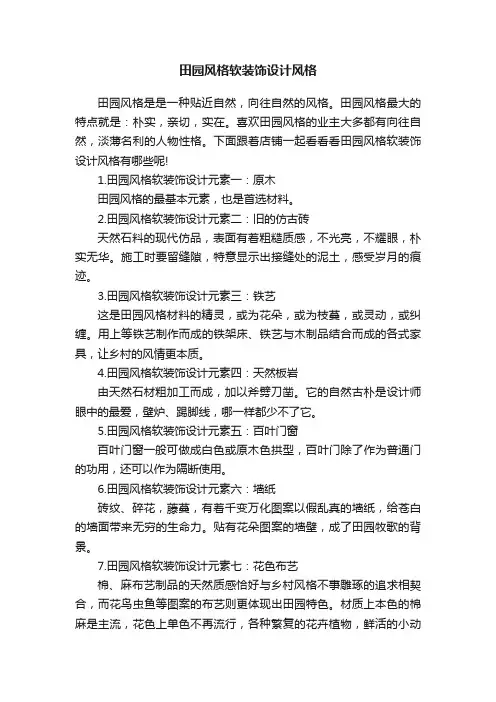 田园风格软装饰设计风格

田园风格是是一种贴近自然，向往自然的风格。田园风格最大的特点就是：朴实，亲切，实在。喜欢田园风格的业主大多都有向往自然，淡薄名利的人物性格。下面跟着店铺一起看看看田园风格软装饰设计风格有哪些呢!

1.田园风格软装饰设计元素一：原木

田园风格的最基本元素，也是首选材料。

2.田园风格软装饰设计元素二：旧的仿古砖

天然石料的现代仿品，表面有着粗糙质感，不光亮，不耀眼，朴实无华。施工时要留缝隙，特意显示出接缝处的泥土，感受岁月的痕迹。

3.田园风格软装饰设计元素三：铁艺

这是田园风格材料的精灵，或为花朵，或为枝蔓，或灵动，或纠缠。用上等铁艺制作而成的铁架床、铁艺与木制品结合而成的各式家具，让乡村的风情更本质。

4.田园风格软装饰设计元素四：天然板岩

由天然石材粗加工而成，加以斧劈刀凿。它的自然古朴是设计师眼中的最爱，壁炉、踢脚线，哪一样都少不了它。

5.田园风格软装饰设计元素五：百叶门窗

百叶门窗一般可做成白色或原木色拱型，百叶门除了作为普通门的功用，还可以作为隔断使用。

6.田园风格软装饰设计元素六：墙纸

砖纹、碎花，藤蔓，有着千变万化图案以假乱真的墙纸，给苍白的墙面带来无穷的生命力。贴有花朵图案的墙壁，成了田园牧歌的背景。

7.田园风格软装饰设计元素七：花色布艺

棉、麻布艺制品的天然质感恰好与乡村风格不事雕琢的追求相契合，而花鸟虫鱼等图案的布艺则更体现出田园特色。材质上本色的棉麻是主流，花色上单色不再流行，各种繁复的花卉植物，鲜活的小动